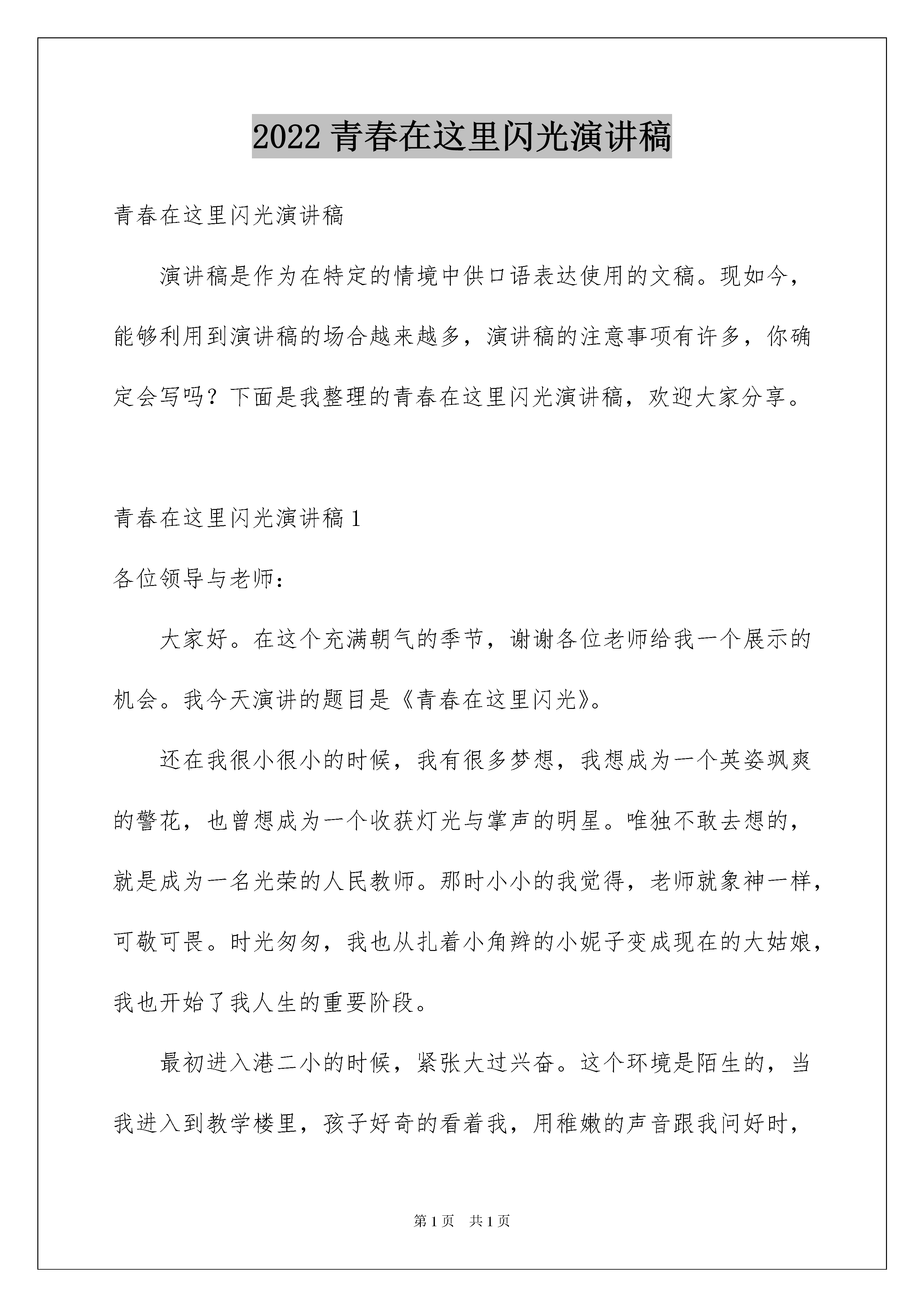 2022 青春在这里闪光演讲稿

青春在这里闪光演讲稿

演讲稿是作为在特定的情境中供口语表达使用的文稿。现如今，能够利用到演讲稿的场合越来越多，演讲稿的注意事项有许多，你确定会写吗？下面是我整理的青春在这里闪光演讲稿，欢迎大家分享。

青春在这里闪光演讲稿 1

各位领导与老师：

大家好。在这个充满朝气的季节，谢谢各位老师给我一个展示的机会。我今天演讲的题目是《青春在这里闪光》。

还在我很小很小的时候，我有很多梦想，我想成为一个英姿飒爽的警花，也曾想成为一个收获灯光与掌声的明星。唯独不敢去想的，就是成为一名光荣的人民教师。那时小小的我觉得，老师就象神一样，可敬可畏。时光匆匆，我也从扎着小角辫的小妮子变成现在的大姑娘，我也开始了我人生的重要阶段。

最初进入港二小的时候，紧张大过兴奋。这个环境是陌生的，当我进入到教学楼里，孩子好奇的看着我，用稚嫩的声音跟我问好时，

第 1 页　共 1 页